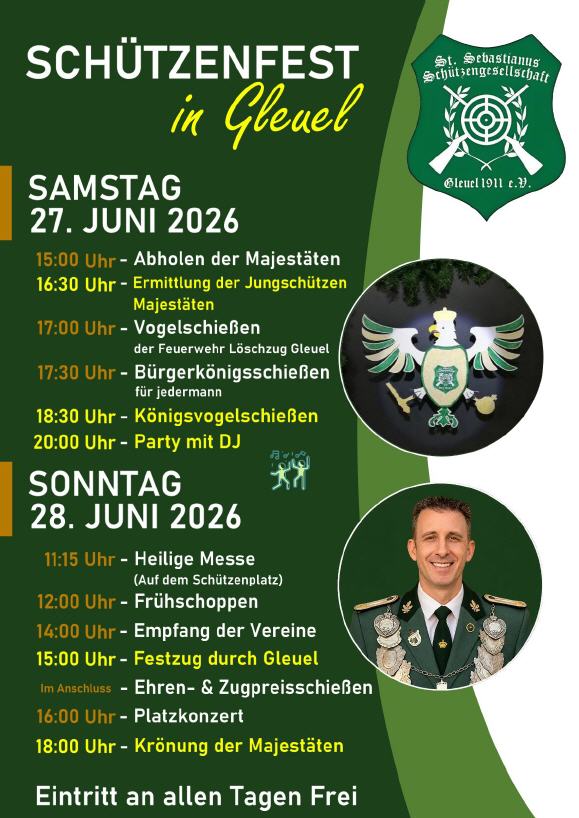 SCHÜTZENFEST
in Gleuel

St. Sebastianus Schützengesellschaft
Gleuel 1911 e.V.

SAMSTAG
27. JUNI 2026

15:00 Uhr - Abholen der Majestäten
16:30 Uhr - Ermittlung der Jungschützen Majestäten
17:00 Uhr - Vogelschießen
der Feuerwehr Löschzug Gleuel
17:30 Uhr - Bürgerkönigsschießen
für jedermann
18:30 Uhr - Königsvogelschießen
20:00 Uhr - Party mit DJ

SONNTAG
28. JUNI 2026

11:15 Uhr - Heilige Messe
(Auf dem Schützenplatz)
12:00 Uhr - Frühschoppen
14:00 Uhr - Empfang der Vereine
15:00 Uhr - Festzug durch Gleuel
Im Anschluss - Ehren- & Zugpreisschießen
16:00 Uhr - Platzkonzert
18:00 Uhr - Krönung der Majestäten

Eintritt an allen Tagen Frei